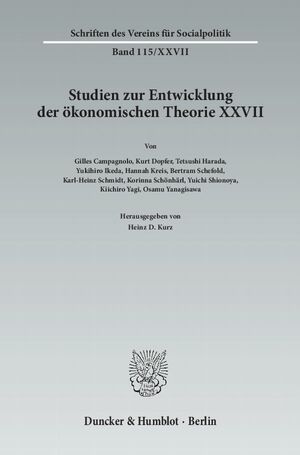 Schriften des Vereins für Socialpolitik

Band 115/XXVII

Studien zur Entwicklung der ökonomischen Theorie XXVII

Von

Gilles Campagnolo, Kurt Dopfer, Tetsushi Harada, Yukihiro Ikeda, Hannah Kreis, Bertram Schefold, Karl-Heinz Schmidt, Korinna Schönhärl, Yuichi Shionoya, Kiichiro Yagi, Osamu Yanagisawa

Herausgegeben von
Heinz D. Kurz

Duncker & Humblot · Berlin